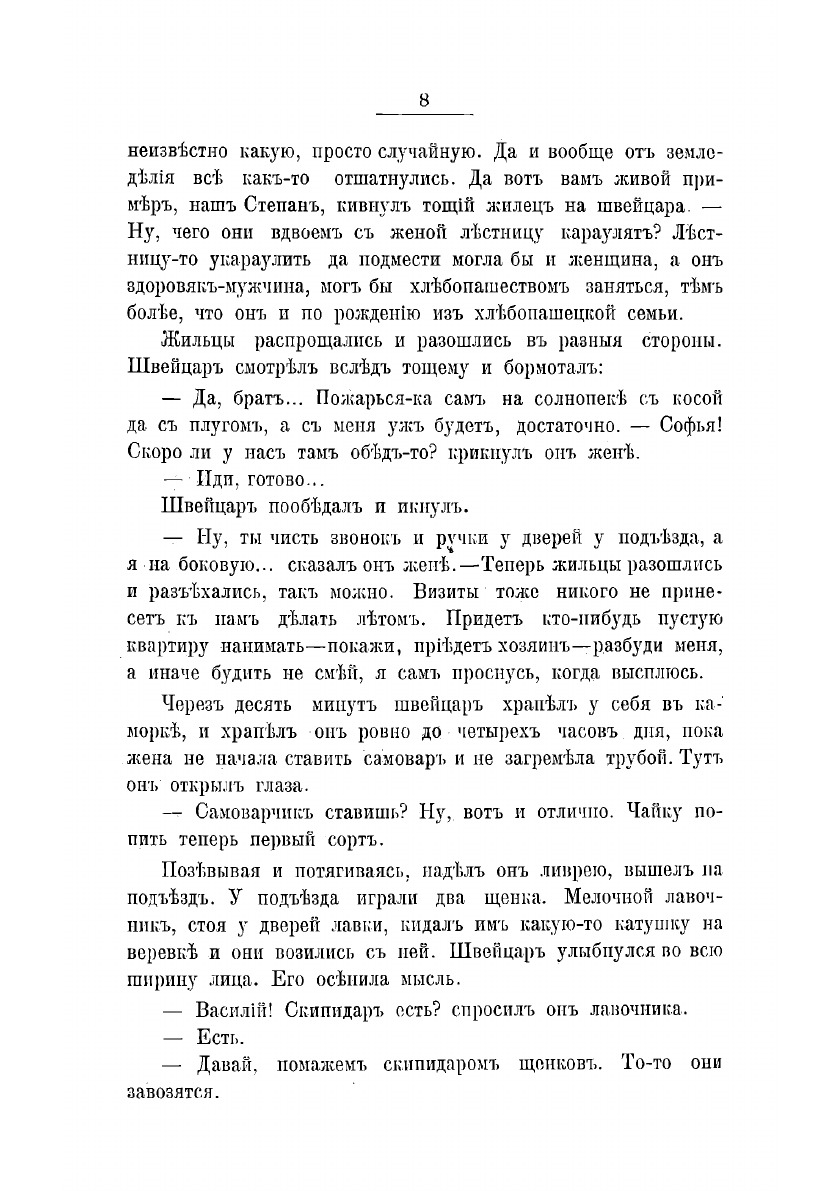 8

неизвѣстно какую, просто случайную. Да и вообще отъ земледѣлія всѣ какъ-то отшатнулись. Да вотъ вамъ живой примѣръ, нашъ Степанъ, кивнулъ тощій жилецъ на швейцара. — Ну, чего они вдвоемъ съ женой лѣстницу караулятъ? Лѣстницу-то укараулить да подмести могла бы и женщина, а онъ здоровякъ-мужчина, могъ бы хлѣбопашествомъ заняться, тѣмъ болѣе, что онъ и по рожденію изъ хлѣбопашецкой семьи.

Жильцы распрощались и разошлись въ разныя стороны. Швейцаръ смотрѣлъ вслѣдъ тощему и бормоталъ:

— Да, братъ... Пожарься-ка самъ на солнопекѣ съ косой да съ плугомъ, а съ меня ужъ будетъ, достаточно. — Софья! Скоро ли у насъ тамъ обѣдъ-то? крикнулъ онъ женѣ.

— Иди, готово...

Швейцаръ пообѣдалъ и икнулъ.

— Ну, ты чисть звонокъ и ручки у дверей у подъѣзда, а я на боковую... сказалъ онъ женѣ.—Теперь жильцы разошлись и разъѣхались, такъ можно. Визиты тоже никого не принесетъ къ намъ дѣлать лѣтомъ. Придетъ кто-нибудь пустую квартиру нанимать—покажи, пріѣдетъ хозяинъ—разбуди меня, а иначе будить не смѣй, я самъ проснусь, когда высплюсь.

Черезъ десять минутъ швейцаръ храпѣлъ у себя въ каморкѣ, и храпѣлъ онъ ровно до четырехъ часовъ дня, пока жена не начала ставить самоваръ и не загремѣла трубой. Тутъ онъ открылъ глаза.

— Самоварчикъ ставишь? Ну, вотъ и отлично. Чайку попить теперь первый сортъ.

Позѣвывая и потягиваясь, надѣлъ онъ ливрею, вышелъ на подъѣздъ. У подъѣзда играли два щенка. Мелочной лавочникъ, стоя у дверей лавки, кидалъ имъ какую-то катушку на веревкѣ и они возились съ ней. Швейцаръ улыбнулся во всю ширину лица. Его осѣнила мысль.

— Василій! Скипидаръ есть? спросилъ онъ лавочника.

— Есть.

— Давай, помажемъ скипидаромъ щенковъ. То-то они завозятся.